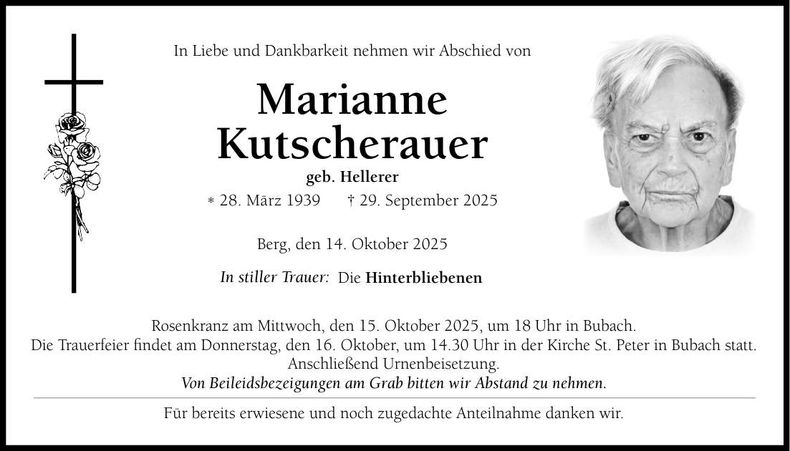 In Liebe und Dankbarkeit nehmen wir Abschied von

Marianne
Kutscherauer

geb. Hellerer

* 28. März 1939   † 29. September 2025

Berg, den 14. Oktober 2025

In stiller Trauer: Die Hinterbliebenen

Rosenkranz am Mittwoch, den 15. Oktober 2025, um 18 Uhr in Bubach.
Die Trauerfeier findet am Donnerstag, den 16. Oktober, um 14.30 Uhr in der Kirche St. Peter in Bubach statt.
Anschließend Urnenbeisetzung.
Von Beileidsbezeigungen am Grab bitten wir Abstand zu nehmen.

Für bereits erwiesene und noch zugedachte Anteilnahme danken wir.